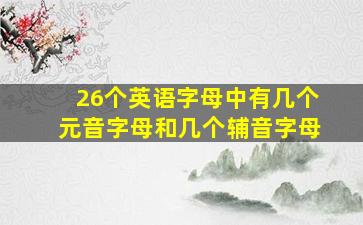 26个英语字母中有几个元音字母和几个辅音字母